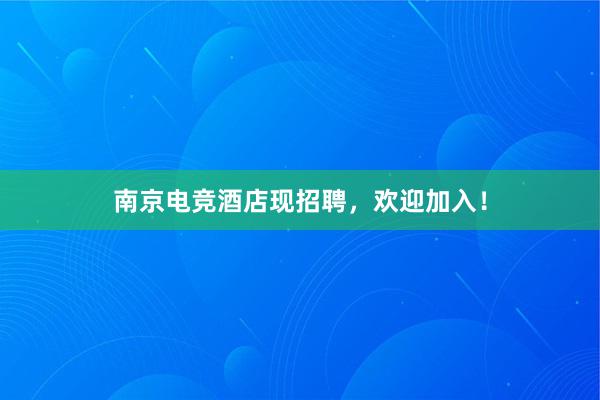 南京电竞酒店现招聘，欢迎加入！